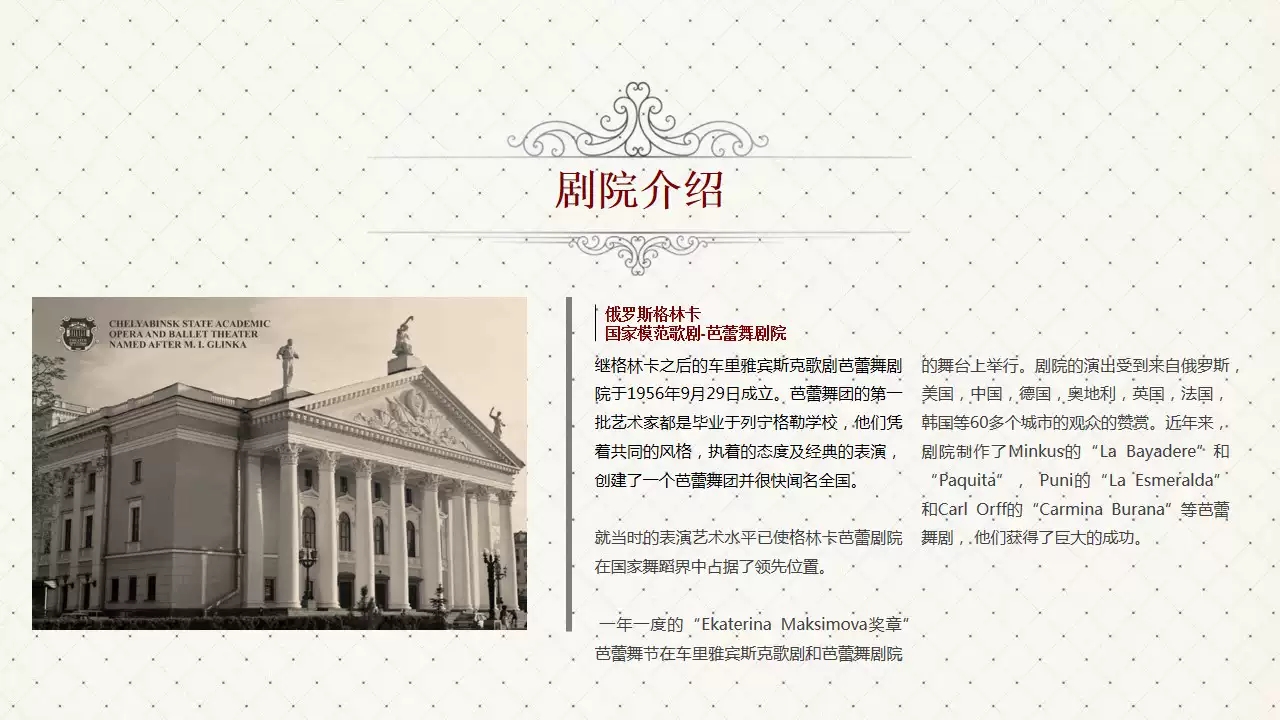 剧院介绍

CHELYABINSK STATE ACADEMIC
OPERA AND BALLET THEATER
NAMED AFTER M. I. GLINKA

俄罗斯格林卡
国家模范歌剧-芭蕾舞剧院

继格林卡之后的车里雅宾斯克歌剧芭蕾舞剧院于1956年9月29日成立。芭蕾舞团的第一批艺术家都是毕业于列宁格勒学校，他们凭着共同的风格，执着的态度及经典的表演，创建了一个芭蕾舞团并很快闻名全国。

就当时的表演艺术水平已使格林卡芭蕾剧院在国家舞蹈界中占据了领先位置。

一年一度的“Ekaterina Maksimova奖章”芭蕾舞节在车里雅宾斯克歌剧和芭蕾舞剧院的舞台上举行。剧院的演出受到来自俄罗斯，美国，中国，德国，奥地利，英国，法国，韩国等60多个城市的观众的赞赏。近年来，剧院制作了Minkus的“La Bayadere”和“Paquita”，Puni的“La Esmeralda”和Carl Orff的“Carmina Burana”等芭蕾舞剧，他们获得了巨大的成功。